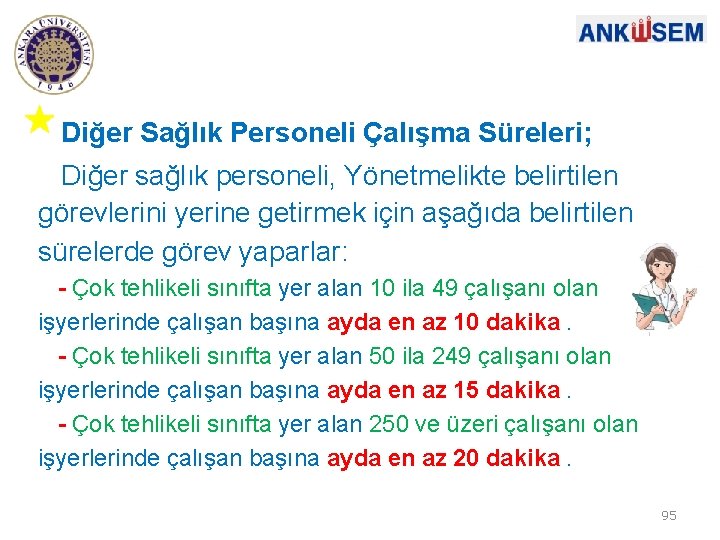 ANKARA ÜNİVERSİTESİ
1946

ANKÜSEM

Diğer Sağlık Personeli Çalışma Süreleri;

Diğer sağlık personeli, Yönetmelikte belirtilen görevlerini yerine getirmek için aşağıda belirtilen sürelerde görev yaparlar:

- Çok tehlikeli sınıfta yer alan 10 ila 49 çalışanı olan işyerlerinde çalışan başına ayda en az 10 dakika .

- Çok tehlikeli sınıfta yer alan 50 ila 249 çalışanı olan işyerlerinde çalışan başına ayda en az 15 dakika .

- Çok tehlikeli sınıfta yer alan 250 ve üzeri çalışanı olan işyerlerinde çalışan başına ayda en az 20 dakika .

95